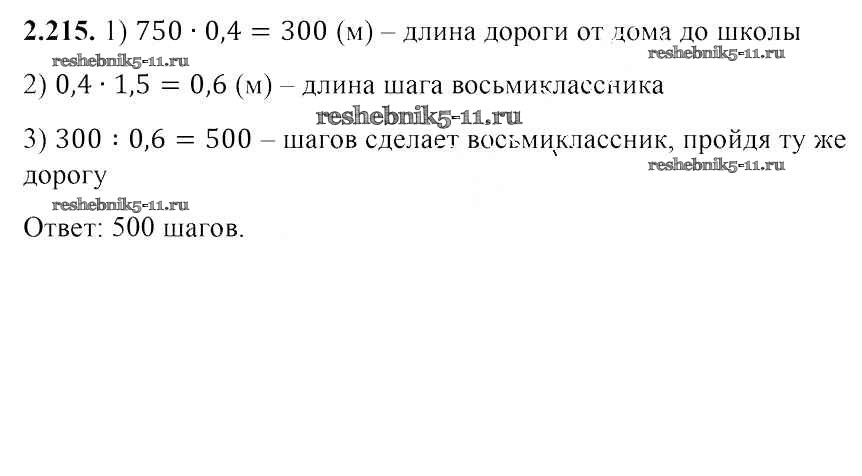 2.215. 1) $750 \cdot 0,4 = 300$ (м) – длина дороги от дома до школы

2) $0,4 \cdot 1,5 = 0,6$ (м) – длина шага восьмиклассника

3) $300 : 0,6 = 500$ – шагов сделает восьмиклассник, пройдя ту же дорогу

Ответ: 500 шагов.

reshebnik5-11.ru